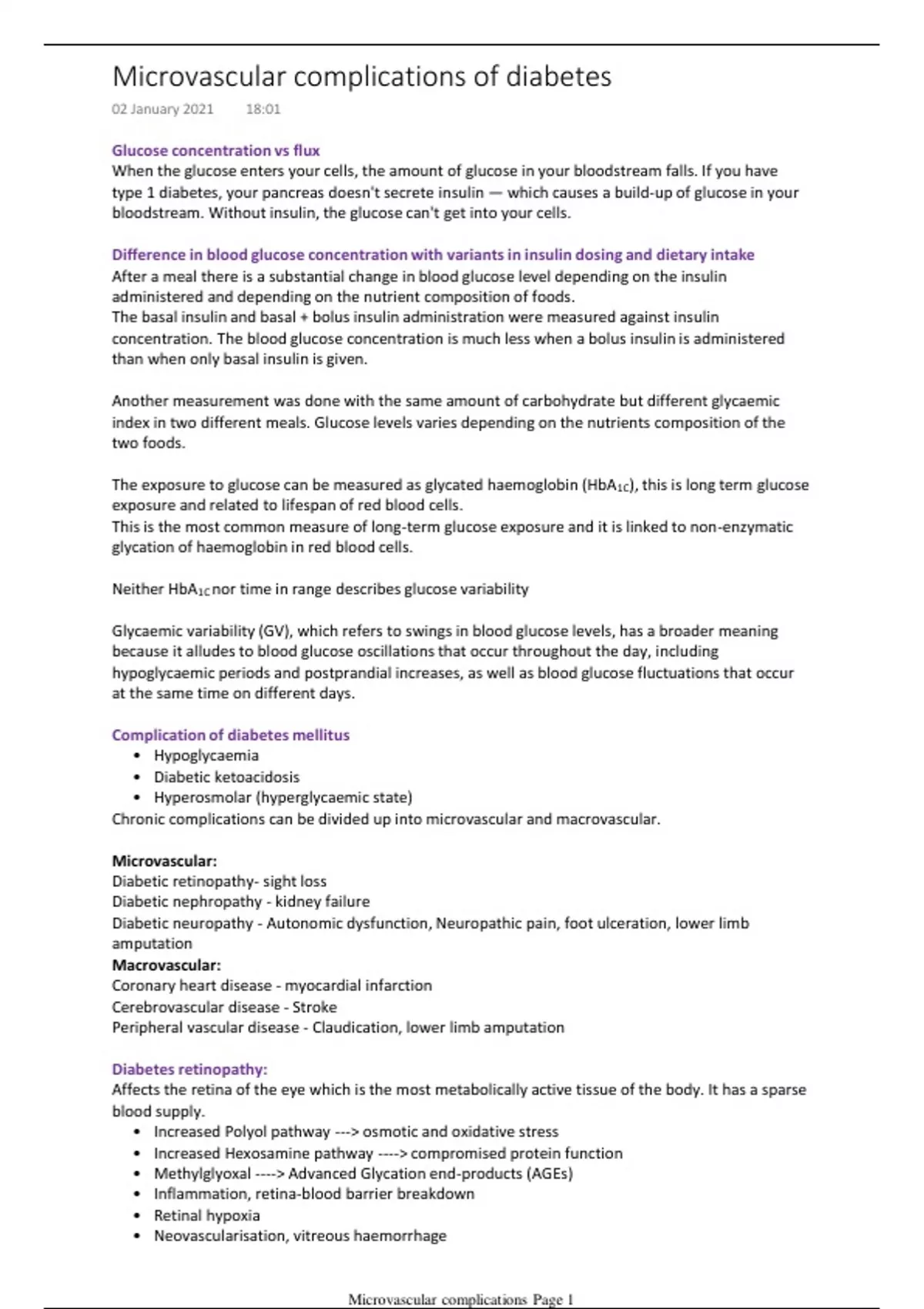 Microvascular complications of diabetes

02 January 2021 18:01

Glucose concentration vs flux
When the glucose enters your cells, the amount of glucose in your bloodstream falls. If you have type 1 diabetes, your pancreas doesn't secrete insulin — which causes a build-up of glucose in your bloodstream. Without insulin, the glucose can't get into your cells.

Difference in blood glucose concentration with variants in insulin dosing and dietary intake
After a meal there is a substantial change in blood glucose level depending on the insulin administered and depending on the nutrient composition of foods.
The basal insulin and basal + bolus insulin administration were measured against insulin concentration. The blood glucose concentration is much less when a bolus insulin is administered than when only basal insulin is given.

Another measurement was done with the same amount of carbohydrate but different glycaemic index in two different meals. Glucose levels varies depending on the nutrients composition of the two foods.

The exposure to glucose can be measured as glycated haemoglobin ($HbA_{1C}$), this is long term glucose exposure and related to lifespan of red blood cells.
This is the most common measure of long-term glucose exposure and it is linked to non-enzymatic glycation of haemoglobin in red blood cells.

Neither $HbA_{1C}$ nor time in range describes glucose variability

Glycaemic variability (GV), which refers to swings in blood glucose levels, has a broader meaning because it alludes to blood glucose oscillations that occur throughout the day, including hypoglycaemic periods and postprandial increases, as well as blood glucose fluctuations that occur at the same time on different days.

Complication of diabetes mellitus
• Hypoglycaemia
• Diabetic ketoacidosis
• Hyperosmolar (hyperglycaemic state)
Chronic complications can be divided up into microvascular and macrovascular.

Microvascular:
Diabetic retinopathy- sight loss
Diabetic nephropathy - kidney failure
Diabetic neuropathy - Autonomic dysfunction, Neuropathic pain, foot ulceration, lower limb amputation
Macrovascular:
Coronary heart disease - myocardial infarction
Cerebrovascular disease - Stroke
Peripheral vascular disease - Claudication, lower limb amputation

Diabetes retinopathy:
Affects the retina of the eye which is the most metabolically active tissue of the body. It has a sparse blood supply.
• Increased Polyol pathway ---> osmotic and oxidative stress
• Increased Hexosamine pathway ----> compromised protein function
• Methylglyoxal ----> Advanced Glycation end-products (AGEs)
• Inflammation, retina-blood barrier breakdown
• Retinal hypoxia
• Neovascularisation, vitreous haemorrhage

Microvascular complications Page 1